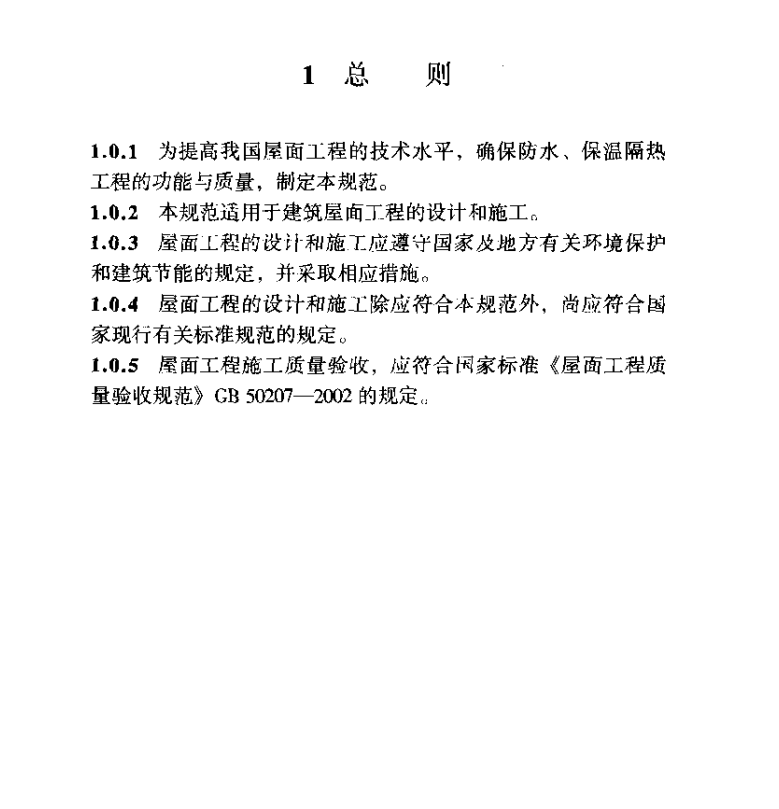 1 总　则

1.0.1 为提高我国屋面工程的技术水平，确保防水、保温隔热工程的功能与质量，制定本规范。

1.0.2 本规范适用于建筑屋面工程的设计和施工。

1.0.3 屋面工程的设计和施工应遵守国家及地方有关环境保护和建筑节能的规定，并采取相应措施。

1.0.4 屋面工程的设计和施工除应符合本规范外，尚应符合国家现行有关标准规范的规定。

1.0.5 屋面工程施工质量验收，应符合国家标准《屋面工程质量验收规范》GB 50207—2002 的规定。